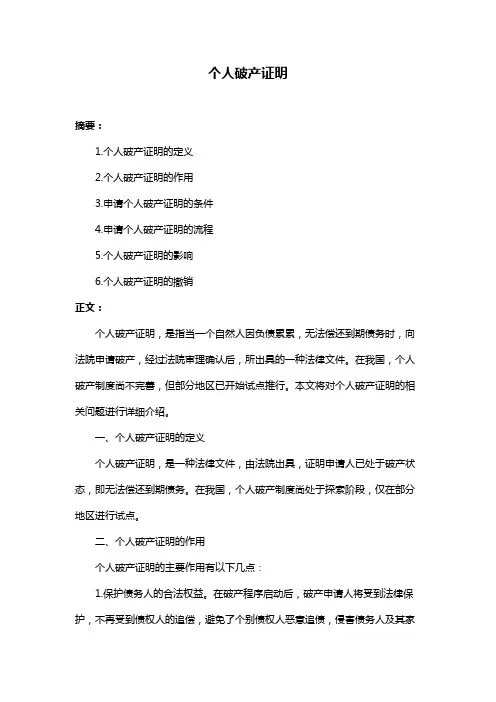 个人破产证明

摘要：

1.个人破产证明的定义

2.个人破产证明的作用

3.申请个人破产证明的条件

4.申请个人破产证明的流程

5.个人破产证明的影响

6.个人破产证明的撤销

正文：

个人破产证明，是指当一个自然人因负债累累，无法偿还到期债务时，向法院申请破产，经过法院审理确认后，所出具的一种法律文件。在我国，个人破产制度尚不完善，但部分地区已开始试点推行。本文将对个人破产证明的相关问题进行详细介绍。

一、个人破产证明的定义

个人破产证明，是一种法律文件，由法院出具，证明申请人已处于破产状态，即无法偿还到期债务。在我国，个人破产制度尚处于探索阶段，仅在部分地区进行试点。

二、个人破产证明的作用

个人破产证明的主要作用有以下几点：

1.保护债务人的合法权益。在破产程序启动后，破产申请人将受到法律保护，不再受到债权人的追偿，避免了个别债权人恶意追债，侵害债务人及其家